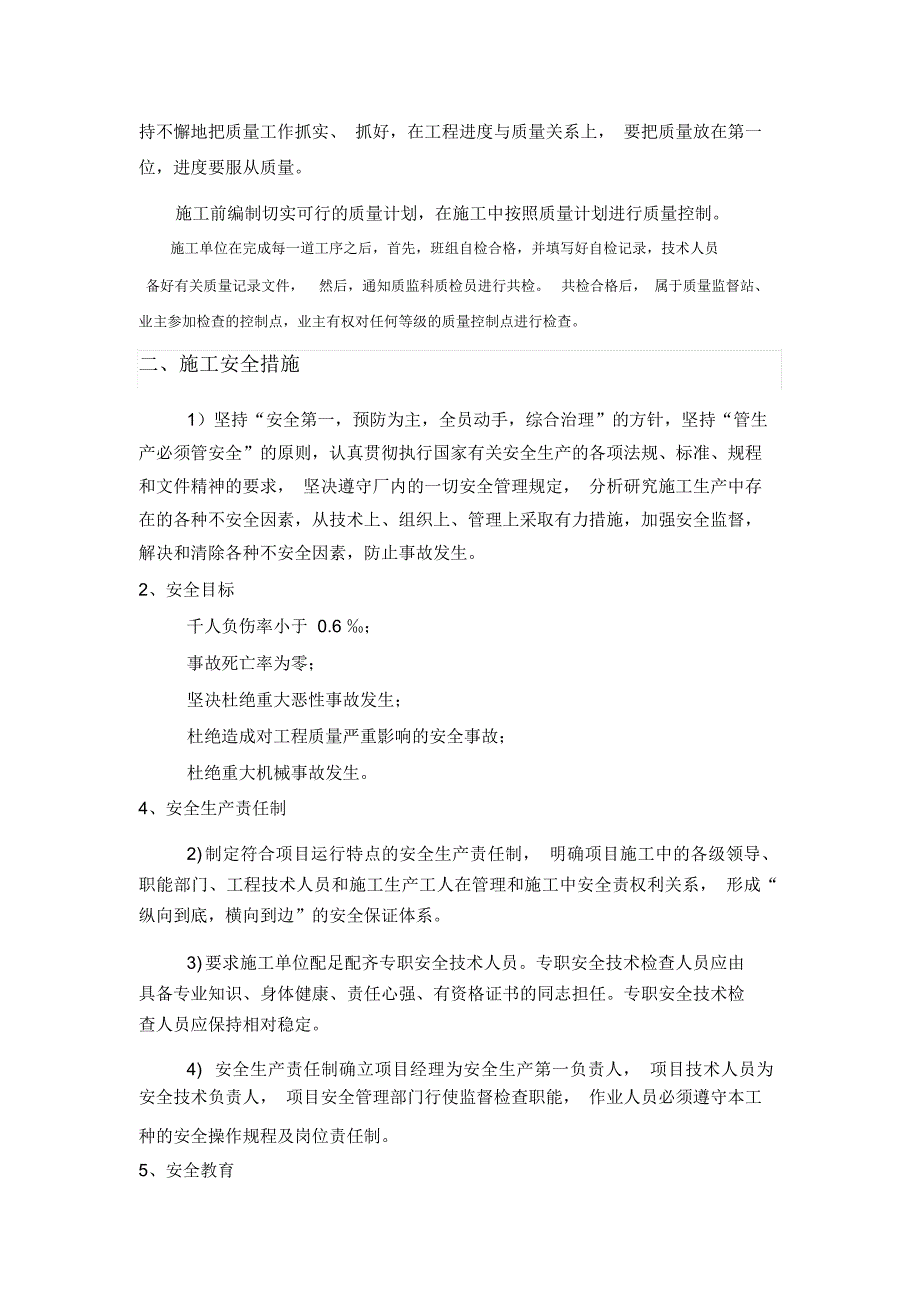 持不懈地把质量工作抓实、 抓好，在工程进度与质量关系上， 要把质量放在第一位，进度要服从质量。

施工前编制切实可行的质量计划，在施工中按照质量计划进行质量控制。

施工单位在完成每一道工序之后，首先，班组自检合格，并填写好自检记录，技术人员备好有关质量记录文件， 然后，通知质监科质检员进行共检。 共检合格后， 属于质量监督站、业主参加检查的控制点，业主有权对任何等级的质量控制点进行检查。

二、施工安全措施

1）坚持“安全第一，预防为主，全员动手，综合治理”的方针，坚持“管生产必须管安全”的原则，认真贯彻执行国家有关安全生产的各项法规、标准、规程和文件精神的要求， 坚决遵守厂内的一切安全管理规定， 分析研究施工生产中存在的各种不安全因素，从技术上、组织上、管理上采取有力措施，加强安全监督，解决和清除各种不安全因素，防止事故发生。

2、安全目标

千人负伤率小于 0.6 ‰；

事故死亡率为零；

坚决杜绝重大恶性事故发生；

杜绝造成对工程质量严重影响的安全事故；

杜绝重大机械事故发生。

4、安全生产责任制

2) 制定符合项目运行特点的安全生产责任制， 明确项目施工中的各级领导、职能部门、工程技术人员和施工生产工人在管理和施工中安全责权利关系， 形成“纵向到底，横向到边”的安全保证体系。

3) 要求施工单位配足配齐专职安全技术人员。专职安全技术检查人员应由具备专业知识、身体健康、责任心强、有资格证书的同志担任。专职安全技术检查人员应保持相对稳定。

4) 安全生产责任制确立项目经理为安全生产第一负责人， 项目技术人员为安全技术负责人， 项目安全管理部门行使监督检查职能， 作业人员必须遵守本工种的安全操作规程及岗位责任制。

5、安全教育